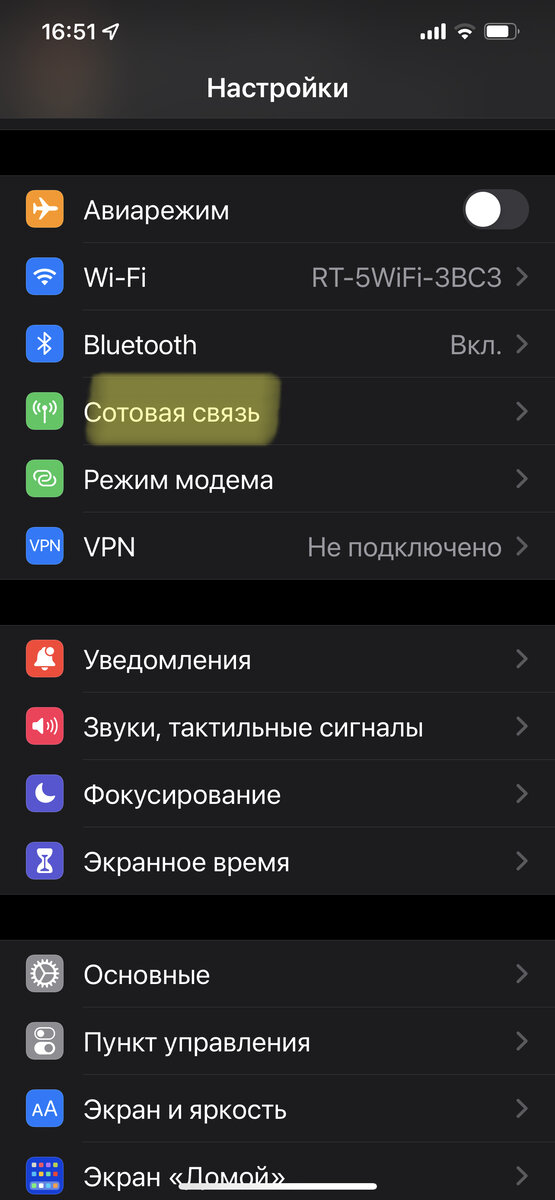 16:51

Настройки

Авиарежим

Wi-Fi RT-5WiFi-3BC3

Bluetooth Вкл.

Сотовая связь

Режим модема

VPN VPN Не подключено

Уведомления

Звуки, тактильные сигналы

Фокусирование

Экранное время

Основные

Пункт управления

AA Экран и яркость

Экран «Домой»